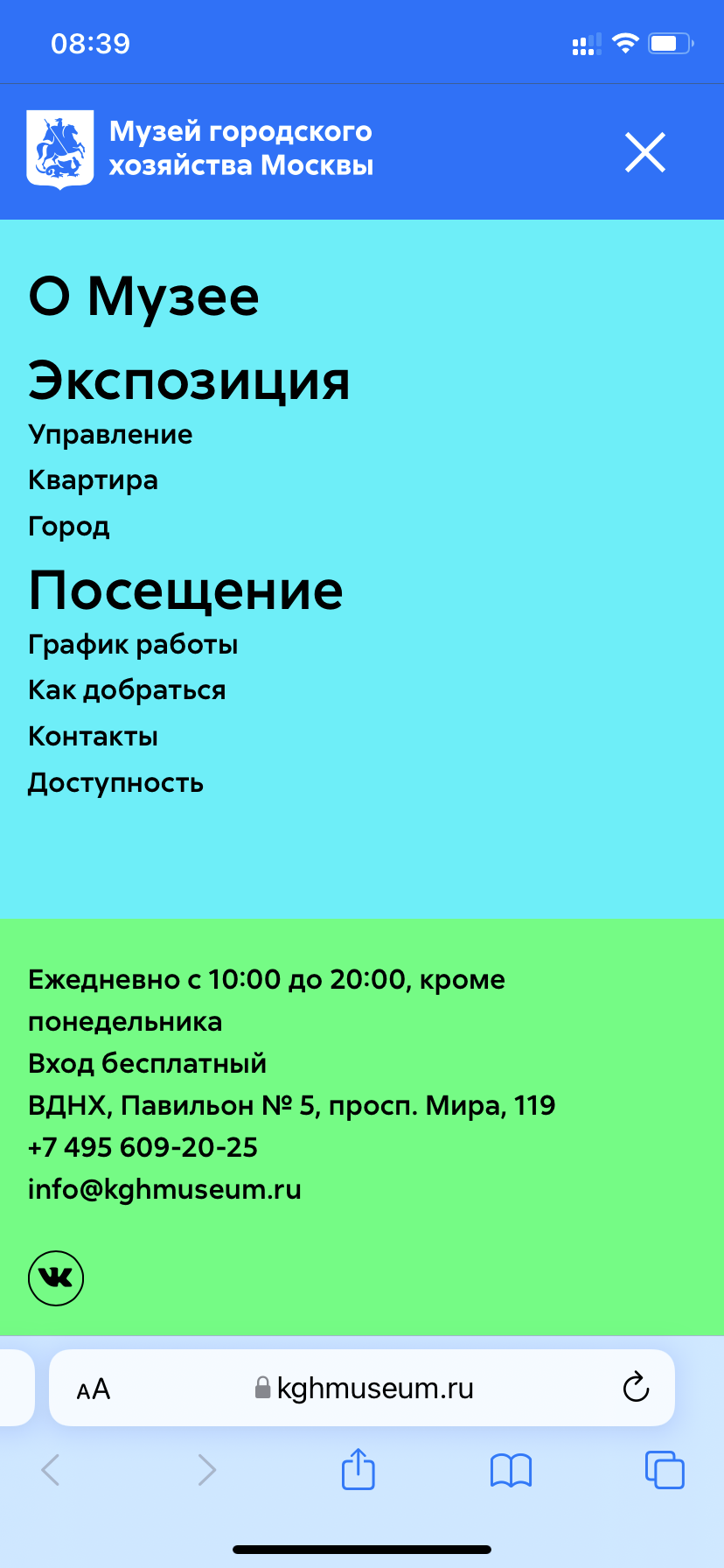 08:39

Музей городского хозяйства Москвы

О Музее

Экспозиция

Управление

Квартира

Город

Посещение

График работы

Как добраться

Контакты

Доступность

Ежедневно с 10:00 до 20:00, кроме понедельника
Вход бесплатный
ВДНХ, Павильон № 5, просп. Мира, 119
+7 495 609-20-25
info@kghmuseum.ru

AA kghmuseum.ru